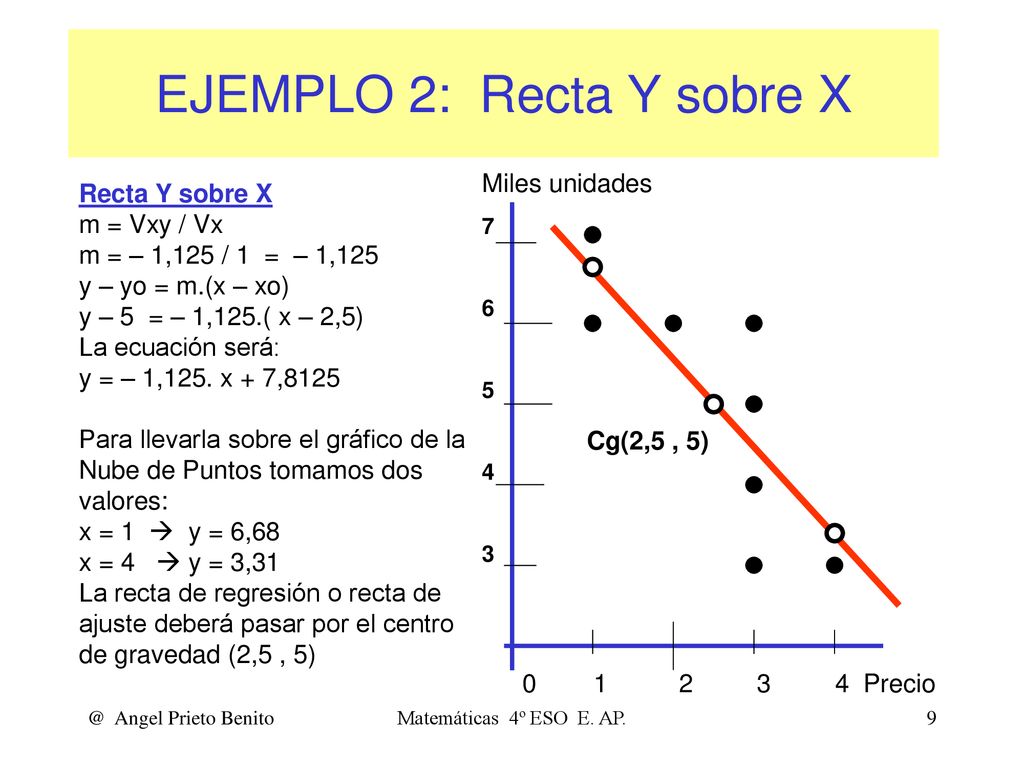 EJEMPLO 2: Recta Y sobre X

Recta Y sobre X
m = Vxy / Vx
m = – 1,125 / 1 = – 1,125
y – yo = m.(x – xo)
y – 5 = – 1,125.( x – 2,5)
La ecuación será:
y = – 1,125. x + 7,8125

Para llevarla sobre el gráfico de la Nube de Puntos tomamos dos valores:
x = 1 → y = 6,68
x = 4 → y = 3,31
La recta de regresión o recta de ajuste deberá pasar por el centro de gravedad (2,5 , 5)

Miles unidades
7
6
5
4
3
Cg(2,5 , 5)
0 1 2 3 4 Precio

@ Angel Prieto Benito Matemáticas 4º ESO E. AP. 9